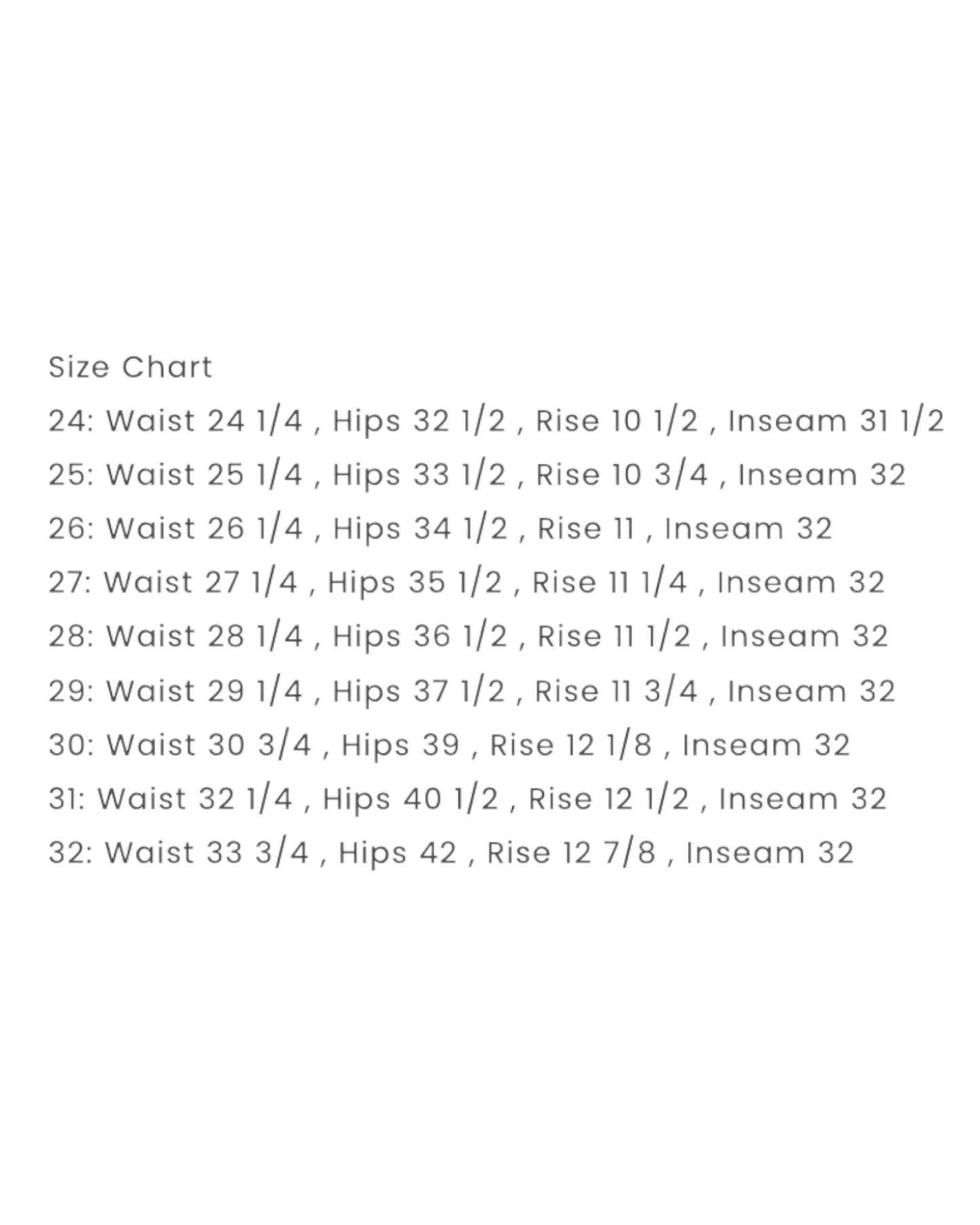 Size Chart

24: Waist 24 1/4 , Hips 32 1/2 , Rise 10 1/2 , Inseam 31 1/2

25: Waist 25 1/4 , Hips 33 1/2 , Rise 10 3/4 , Inseam 32

26: Waist 26 1/4 , Hips 34 1/2 , Rise 11 , Inseam 32

27: Waist 27 1/4 , Hips 35 1/2 , Rise 11 1/4 , Inseam 32

28: Waist 28 1/4 , Hips 36 1/2 , Rise 11 1/2 , Inseam 32

29: Waist 29 1/4 , Hips 37 1/2 , Rise 11 3/4 , Inseam 32

30: Waist 30 3/4 , Hips 39 , Rise 12 1/8 , Inseam 32

31: Waist 32 1/4 , Hips 40 1/2 , Rise 12 1/2 , Inseam 32

32: Waist 33 3/4 , Hips 42 , Rise 12 7/8 , Inseam 32